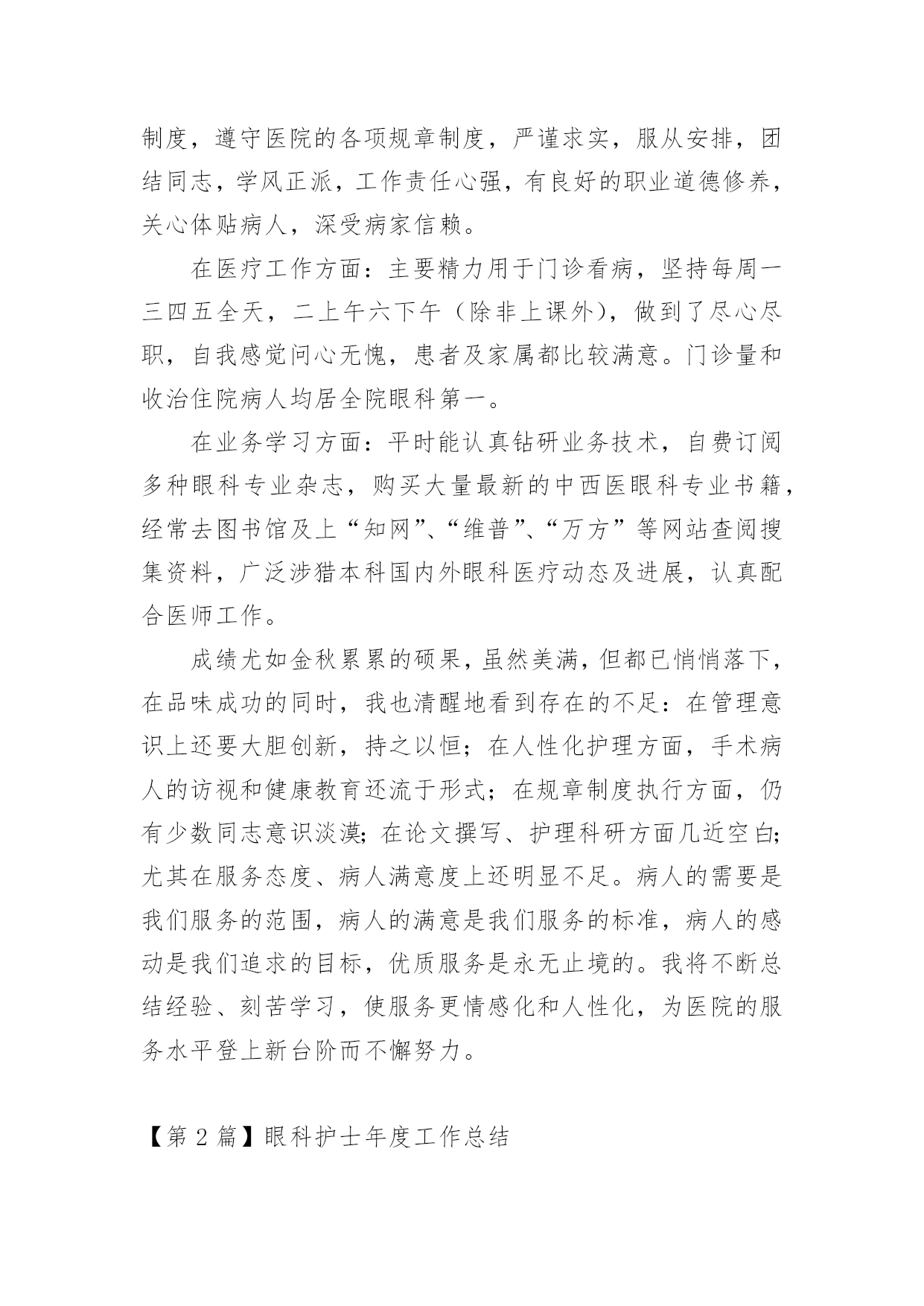 制度，遵守医院的各项规章制度，严谨求实，服从安排，团结同志，学风正派，工作责任心强，有良好的职业道德修养，关心体贴病人，深受病家信赖。

在医疗工作方面：主要精力用于门诊看病，坚持每周一三四五全天，二上午六下午（除非上课外），做到了尽心尽职，自我感觉问心无愧，患者及家属都比较满意。门诊量和收治住院病人均居全院眼科第一。

在业务学习方面：平时能认真钻研业务技术，自费订阅多种眼科专业杂志，购买大量最新的中西医眼科专业书籍，经常去图书馆及上“知网”、“维普”、“万方”等网站查阅搜集资料，广泛涉猎本科国内外眼科医疗动态及进展，认真配合医师工作。

成绩尤如金秋累累的硕果，虽然美满，但都已悄悄落下，在品味成功的同时，我也清醒地看到存在的不足：在管理意识上还要大胆创新，持之以恒；在人性化护理方面，手术病人的访视和健康教育还流于形式；在规章制度执行方面，仍有少数同志意识淡漠；在论文撰写、护理科研方面几近空白；尤其在服务态度、病人满意度上还明显不足。病人的需要是我们服务的范围，病人的满意是我们服务的标准，病人的感动是我们追求的目标，优质服务是永无止境的。我将不断总结经验、刻苦学习，使服务更情感化和人性化，为医院的服务水平登上新台阶而不懈努力。

【第 2 篇】眼科护士年度工作总结